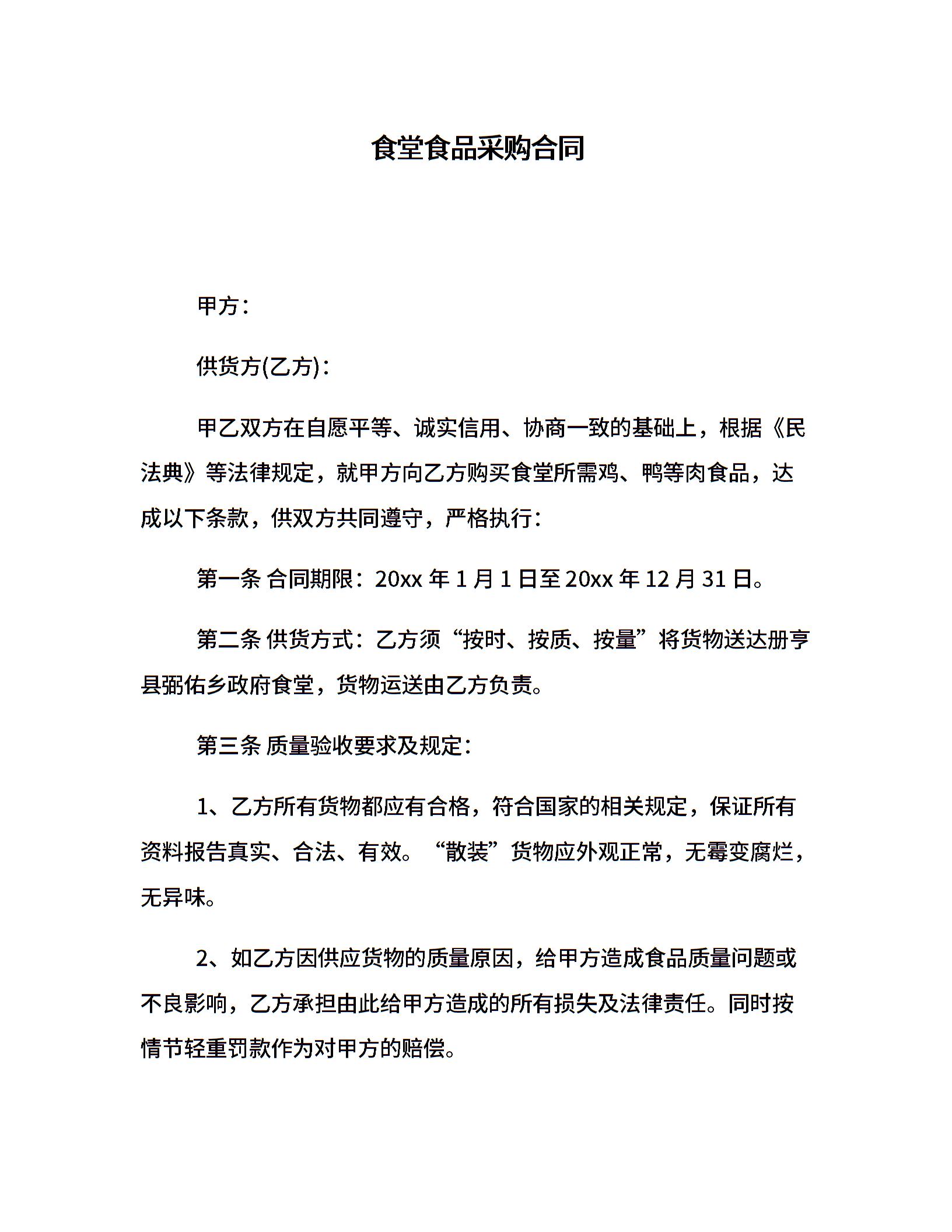 食堂食品采购合同

甲方：

供货方(乙方)：

甲乙双方在自愿平等、诚实信用、协商一致的基础上，根据《民法典》等法律规定，就甲方向乙方购买食堂所需鸡、鸭等肉食品，达成以下条款，供双方共同遵守，严格执行：

第一条 合同期限：20xx 年 1 月 1 日至 20xx 年 12 月 31 日。

第二条 供货方式：乙方须“按时、按质、按量”将货物送达册亨县弼佑乡政府食堂，货物运送由乙方负责。

第三条 质量验收要求及规定：

1、乙方所有货物都应有合格，符合国家的相关规定，保证所有资料报告真实、合法、有效。“散装”货物应外观正常，无霉变腐烂，无异味。

2、如乙方因供应货物的质量原因，给甲方造成食品质量问题或不良影响，乙方承担由此给甲方造成的所有损失及法律责任。同时按情节轻重罚款作为对甲方的赔偿。